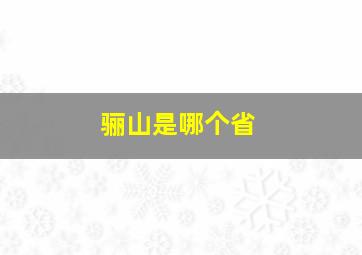 骊山是哪个省